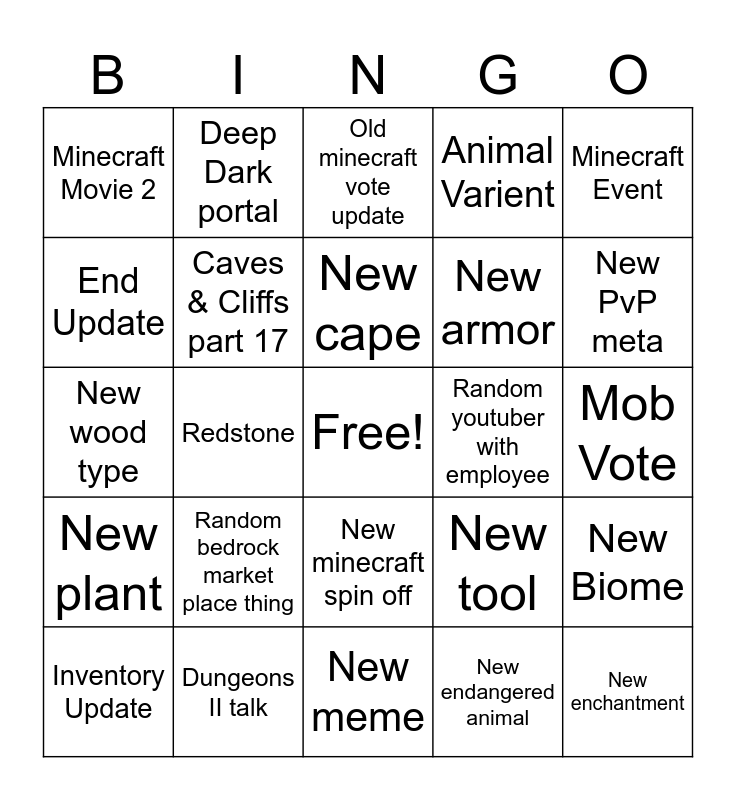 | B | I | N | G | O |
|---|---|---|---|---|
| Minecraft Movie 2 | Deep Dark portal | Old minecraft vote update | Animal Varient | Minecraft Event |
| End Update | Caves & Cliffs part 17 | New cape | New armor | New PvP meta |
| New wood type | Redstone | Free! | Random youtuber with employee | Mob Vote |
| New plant | Random bedrock market place thing | New minecraft spin off | New tool | New Biome |
| Inventory Update | Dungeons II talk | New meme | New endangered animal | New enchantment |